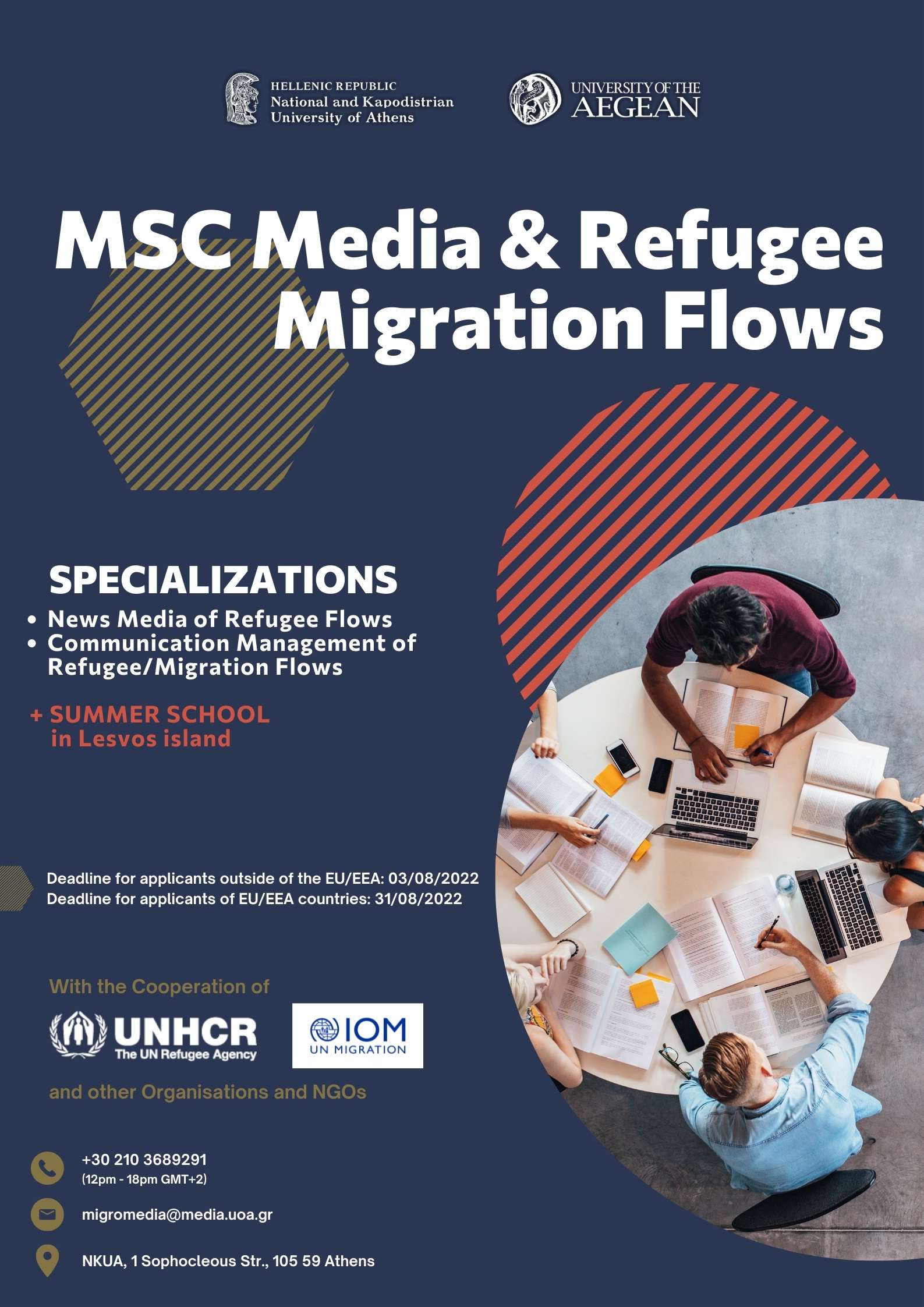 HELLENIC REPUBLIC
National and Kapodistrian
University of Athens

UNIVERSITY OF THE
AEGEAN

MSC Media & Refugee Migration Flows

SPECIALIZATIONS
• News Media of Refugee Flows
• Communication Management of Refugee/Migration Flows

+ SUMMER SCHOOL in Lesvos island

Deadline for applicants outside of the EU/EEA: 03/08/2022
Deadline for applicants of EU/EEA countries: 31/08/2022

With the Cooperation of

UNHCR
The UN Refugee Agency

IOM
UN MIGRATION

and other Organisations and NGOs

+30 210 3689291
(12pm - 18pm GMT+2)

migromedia@media.uoa.gr

NKUA, 1 Sophocleous Str., 105 59 Athens